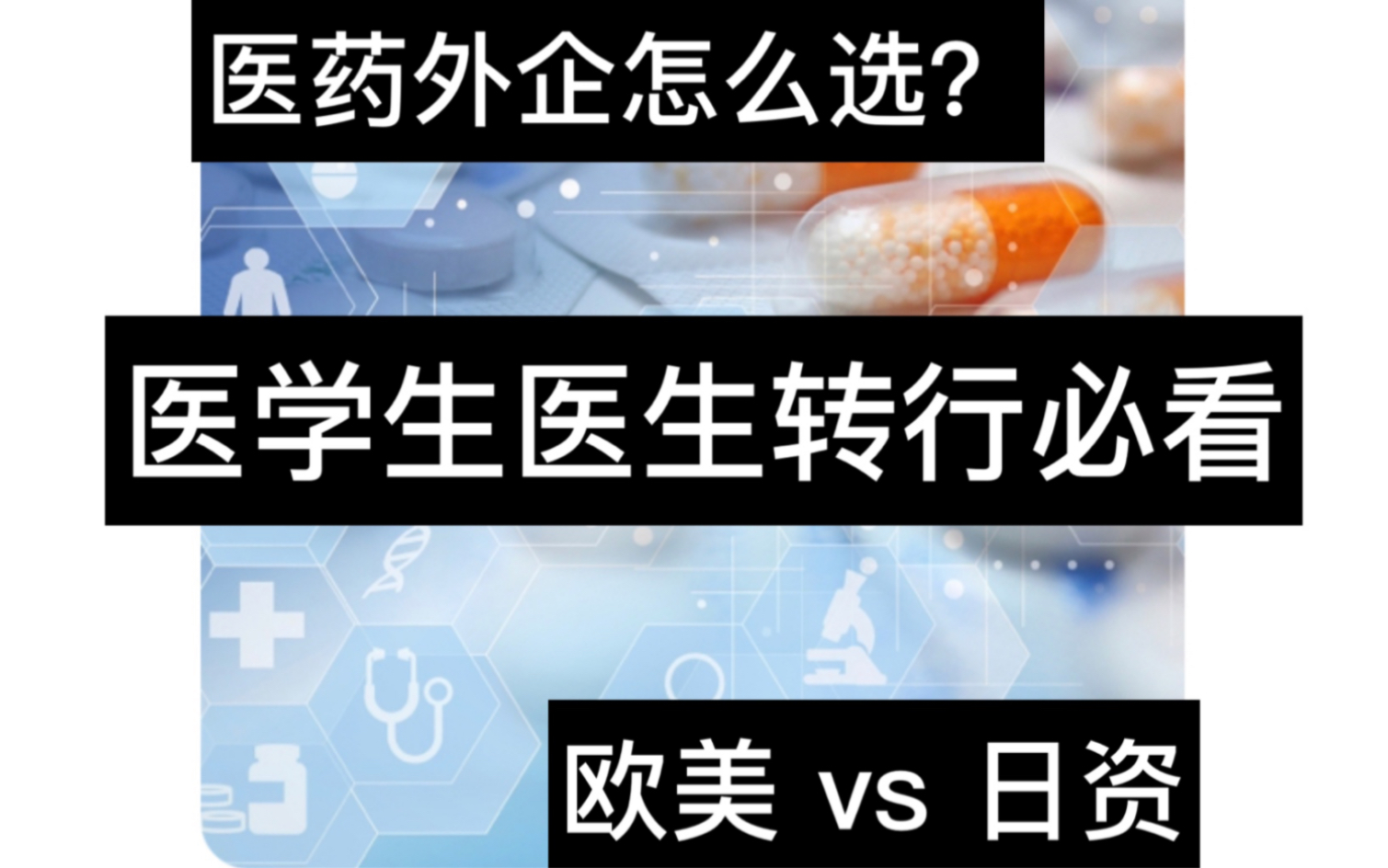 医药外企怎么选?

医学生医生转行必看

欧美 vs 日资